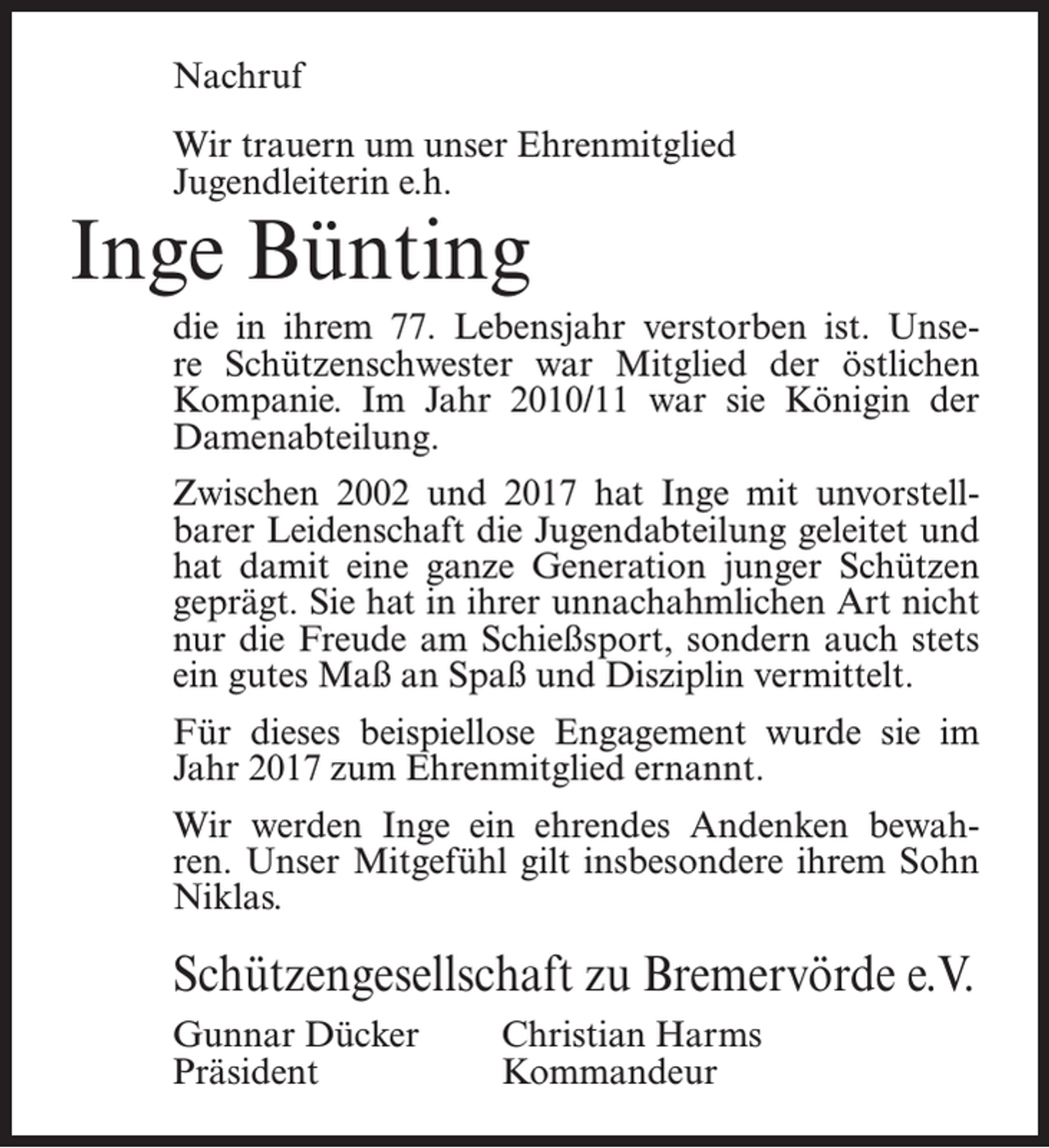 Nachruf

Wir trauern um unser Ehrenmitglied
Jugendleiterin e.h.

Inge Bünting

die in ihrem 77. Lebensjahr verstorben ist. Unsere Schützenschwester war Mitglied der östlichen Kompanie. Im Jahr 2010/11 war sie Königin der Damenabteilung.

Zwischen 2002 und 2017 hat Inge mit unvorstellbarer Leidenschaft die Jugendabteilung geleitet und hat damit eine ganze Generation junger Schützen geprägt. Sie hat in ihrer unnachahmlichen Art nicht nur die Freude am Schießsport, sondern auch stets ein gutes Maß an Spaß und Disziplin vermittelt.

Für dieses beispiellose Engagement wurde sie im Jahr 2017 zum Ehrenmitglied ernannt.

Wir werden Inge ein ehrendes Andenken bewahren. Unser Mitgefühl gilt insbesondere ihrem Sohn Niklas.

Schützengesellschaft zu Bremervörde e.V.

Gunnar Dücker
Präsident

Christian Harms
Kommandeur